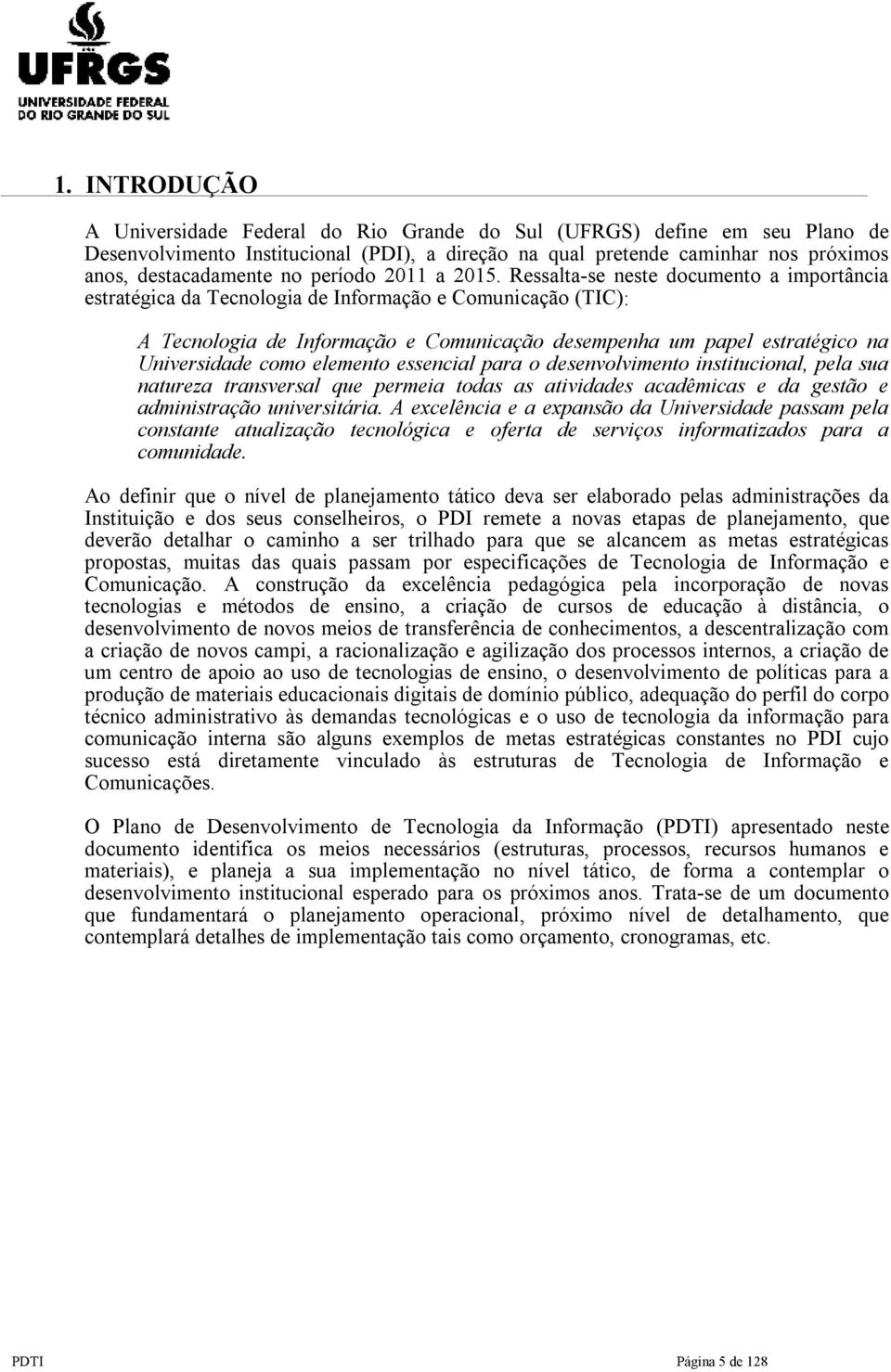 UFRGS
UNIVERSIDADE FEDERAL
DO RIO GRANDE DO SUL

1. INTRODUÇÃO

A Universidade Federal do Rio Grande do Sul (UFRGS) define em seu Plano de Desenvolvimento Institucional (PDI), a direção na qual pretende caminhar nos próximos anos, destacadamente no período 2011 a 2015. Ressalta-se neste documento a importância estratégica da Tecnologia de Informação e Comunicação (TIC):

A Tecnologia de Informação e Comunicação desempenha um papel estratégico na Universidade como elemento essencial para o desenvolvimento institucional, pela sua natureza transversal que permeia todas as atividades acadêmicas e da gestão e administração universitária. A excelência e a expansão da Universidade passam pela constante atualização tecnológica e oferta de serviços informatizados para a comunidade.

Ao definir que o nível de planejamento tático deva ser elaborado pelas administrações da Instituição e dos seus conselheiros, o PDI remete a novas etapas de planejamento, que deverão detalhar o caminho a ser trilhado para que se alcancem as metas estratégicas propostas, muitas das quais passam por especificações de Tecnologia de Informação e Comunicação. A construção da excelência pedagógica pela incorporação de novas tecnologias e métodos de ensino, a criação de cursos de educação à distância, o desenvolvimento de novos meios de transferência de conhecimentos, a descentralização com a criação de novos campi, a racionalização e agilização dos processos internos, a criação de um centro de apoio ao uso de tecnologias de ensino, o desenvolvimento de políticas para a produção de materiais educacionais digitais de domínio público, adequação do perfil do corpo técnico administrativo às demandas tecnológicas e o uso de tecnologia da informação para comunicação interna são alguns exemplos de metas estratégicas constantes no PDI cujo sucesso está diretamente vinculado às estruturas de Tecnologia de Informação e Comunicações.

O Plano de Desenvolvimento de Tecnologia da Informação (PDTI) apresentado neste documento identifica os meios necessários (estruturas, processos, recursos humanos e materiais), e planeja a sua implementação no nível tático, de forma a contemplar o desenvolvimento institucional esperado para os próximos anos. Trata-se de um documento que fundamentará o planejamento operacional, próximo nível de detalhamento, que contemplará detalhes de implementação tais como orçamento, cronogramas, etc.

PDTI Página 5 de 128